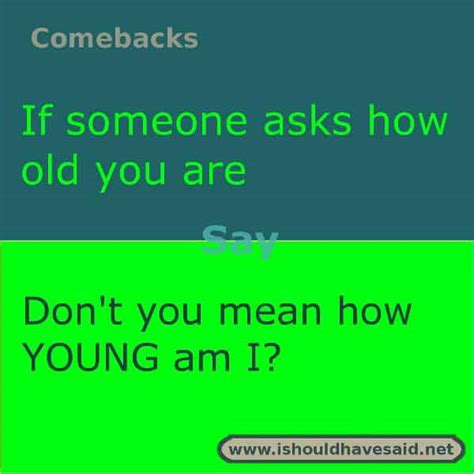 Comebacks

If someone asks how old you are

Say

Don't you mean how YOUNG am I?

www.ishouldhavesaid.net